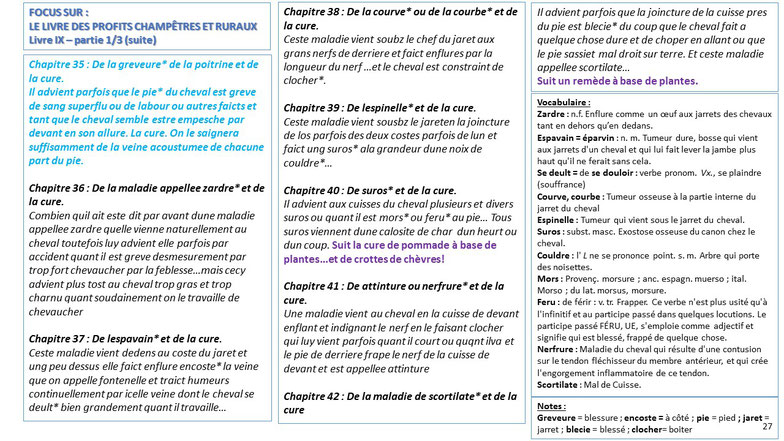 FOCUS SUR :
LE LIVRE DES PROFITS CHAMPÊTRES ET RURAUX
Livre IX – partie 1/3 (suite)

Chapitre 35 : De la greveure* de la poitrine et de la cure.
Il advient parfois que le pie* du cheval est greve de sang superflu ou de labour ou autres faicts et tant que le cheval semble estre empesche par devant en son allure. La cure. On le saignera suffisamment de la veine acoustumee de chacune part du pie.

Chapitre 36 : De la maladie appellee zardre* et de la cure.
Combien quil ait este dit par avant dune maladie appellee zardre quelle vienne naturellement au cheval toutefois luy advient elle parfois par accident quant il est greve desmesurement par trop fort chevaucher par la feblesse…mais cecy advient plus tost au cheval trop gras et trop charnu quant soudainement on le travaille de chevaucher

Chapitre 37 : De lespavain* et de la cure.
Ceste maladie vient dedens au coste du jaret et ung peu dessus elle faict enflure encoste* la veine que on appelle fontenelle et traict humeurs continuellement par icelle veine dont le cheval se deult* bien grandement quant il travaille…

Chapitre 38 : De la courve* ou de la courbe* et de la cure.
Ceste maladie vient soubz le chef du jaret aux grans nerfs de derriere et faict enflures par la longueur du nerf …et le cheval est constraint de clocher*.

Chapitre 39 : De lespinelle* et de la cure.
Ceste maladie vient sousbz le jareten la joincture de los parfois des deux costes parfois de lun et faict ung suros* ala grandeur dune noix de couldre*…

Chapitre 40 : De suros* et de la cure.
Il advient aux cuisses du cheval plusieurs et divers suros ou quant il est mors* ou feru* au pie… Tous suros viennent dune calosite de char dun heurt ou dun coup. Suit la cure de pommade à base de plantes…et de crottes de chèvres!

Chapitre 41 : De attinture ou nerfrure* et de la cure.
Une maladie vient au cheval en la cuisse de devant enflant et indignant le nerf en le faisant clocher qui luy vient parfois quant il court ou quqnt ilva et le pie de derriere frape le nerf de la cuisse de devant et est appellee attinture

Chapitre 42 : De la maladie de scortilate* et de la cure

Il advient parfois que la joincture de la cuisse pres du pie est blecie* du coup que le cheval fait a quelque chose dure et de choper en allant ou que le pie sassiet mal droit sur terre. Et ceste maladie appellee scortilate…
Suit un remède à base de plantes.

Vocabulaire :
Zardre : n.f. Enflure comme un œuf aux jarrets des chevaux tant en dehors qu'en dedans.
Espavain = éparvin : n. m. Tumeur dure, bosse qui vient aux jarrets d'un cheval et qui lui fait lever la jambe plus haut qu'il ne ferait sans cela.
Se deult = de se douloir : verbe pronom. Vx., se plaindre (souffrance)
Courve, courbe : Tumeur osseuse à la partie interne du jarret du cheval
Espinelle : Tumeur qui vient sous le jarret du cheval.
Suros : subst. masc. Exostose osseuse du canon chez le cheval.
Couldre : l' L ne se prononce point. s. m. Arbre qui porte des noisettes.
Mors : Provenç. morsure ; anc. espagn. muerso ; ital. Morso ; du lat. morsus, morsure.
Feru : de férir : v. tr. Frapper. Ce verbe n'est plus usité qu'à l'infinitif et au participe passé dans quelques locutions. Le participe passé FÉRU, UE, s'emploie comme adjectif et signifie qui est blessé, frappé de quelque chose.
Nerfrure : Maladie du cheval qui résulte d'une contusion sur le tendon fléchisseur du membre antérieur, et qui crée l'engorgement inflammatoire de ce tendon.
Scortilate : Mal de Cuisse.

Notes :
Greveure = blessure ; encoste = à côté ; pie = pied ; jaret = jarret ; blecie = blessé ; clocher= boiter

27